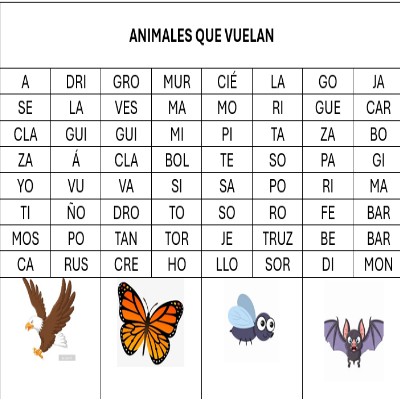 ANIMALES QUE VUELAN

| A | DRI | GRO | MUR | CIÉ | LA | GO | JA |
|---|---|---|---|---|---|---|---|
| SE | LA | VES | MA | MO | RI | GUE | CAR |
| CLA | GUI | GUI | MI | PI | TA | ZA | BO |
| ZA | Á | CLA | BOL | TE | SO | PA | GI |
| YO | VU | VA | SI | SA | PO | RI | MA |
| TI | ÑO | DRO | TO | SO | RO | FE | BAR |
| MOS | PO | TAN | TOR | JE | TRUZ | BE | BAR |
| CA | RUS | CRE | HO | LLO | SOR | DI | MON |